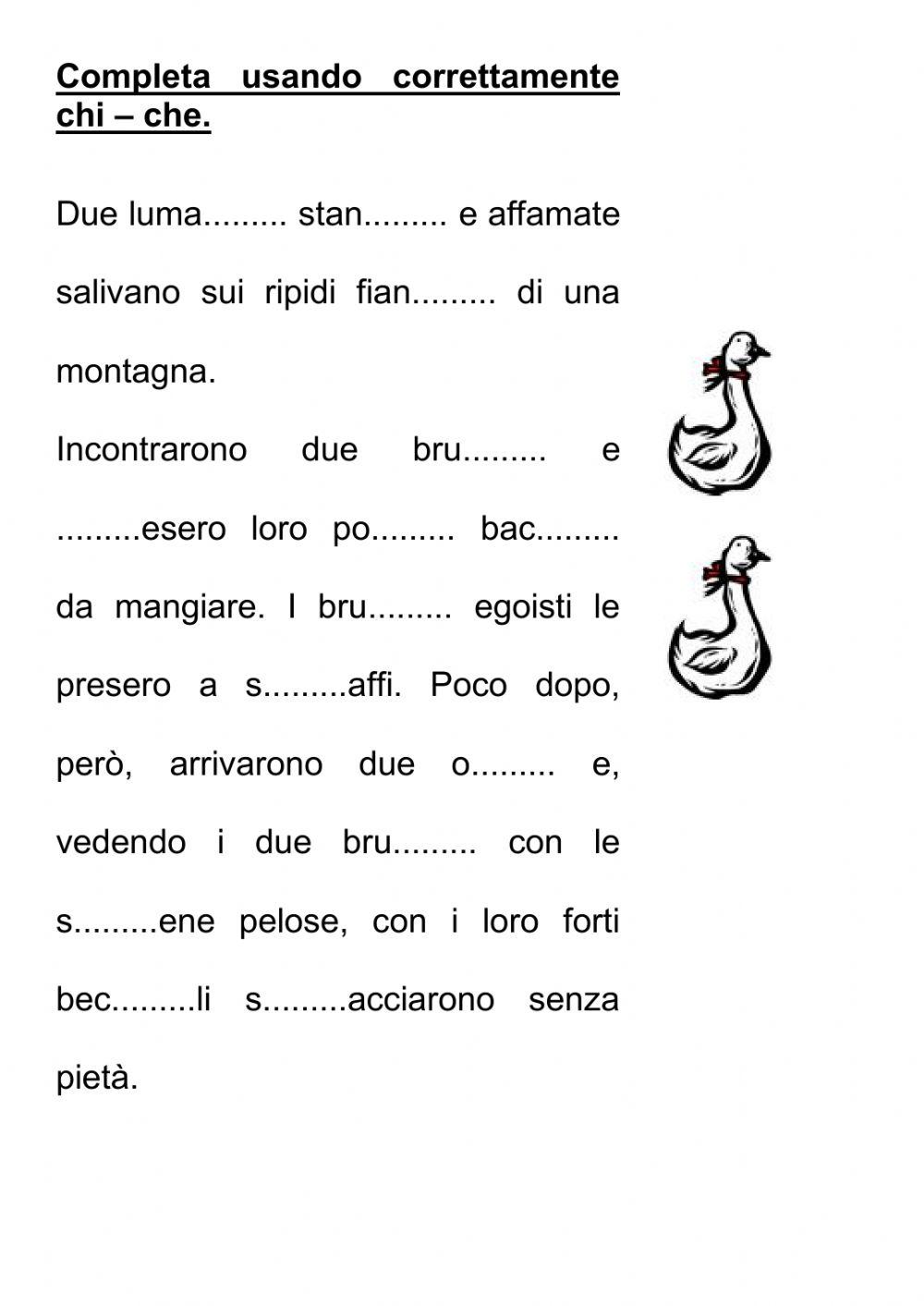 Completa usando correttamente chi – che.

Due luma......... stan......... e affamate salivano sui ripidi fian......... di una montagna.

Incontrarono due bru......... e .........esero loro po......... bac......... da mangiare. I bru......... egoisti le presero a s.........affi. Poco dopo, però, arrivarono due o......... e, vedendo i due bru......... con le s.........ene pelose, con i loro forti bec.........li s.........acciarono senza pietà.